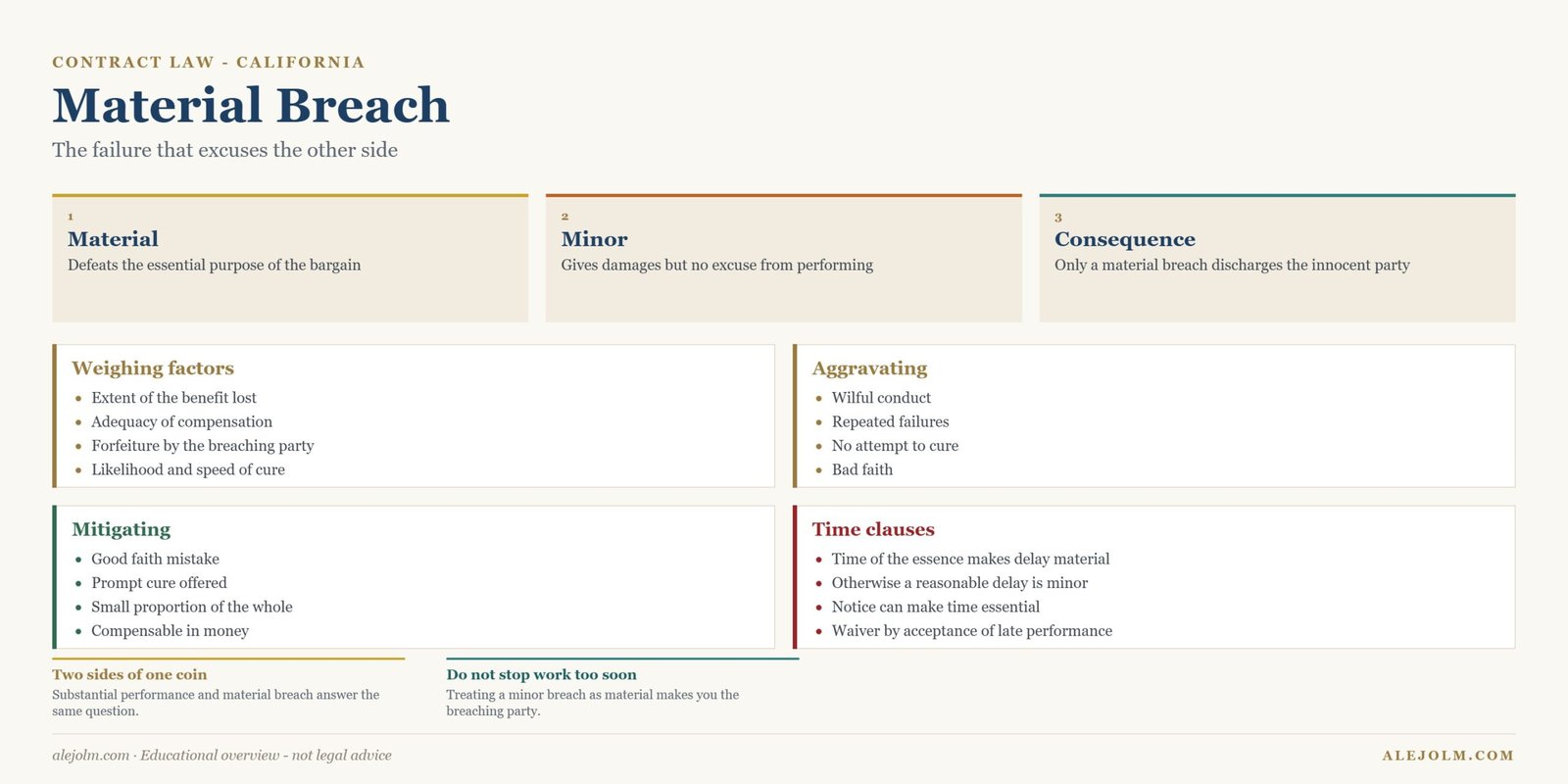 CONTRACT LAW - CALIFORNIA

Material Breach

The failure that excuses the other side

1
Material
Defeats the essential purpose of the bargain

2
Minor
Gives damages but no excuse from performing

3
Consequence
Only a material breach discharges the innocent party

Weighing factors
- Extent of the benefit lost
- Adequacy of compensation
- Forfeiture by the breaching party
- Likelihood and speed of cure

Aggravating
- Wilful conduct
- Repeated failures
- No attempt to cure
- Bad faith

Mitigating
- Good faith mistake
- Prompt cure offered
- Small proportion of the whole
- Compensable in money

Time clauses
- Time of the essence makes delay material
- Otherwise a reasonable delay is minor
- Notice can make time essential
- Waiver by acceptance of late performance

Two sides of one coin
Substantial performance and material breach answer the same question.

Do not stop work too soon
Treating a minor breach as material makes you the breaching party.

alejolm.com · Educational overview - not legal advice

ALEJOLM.COM